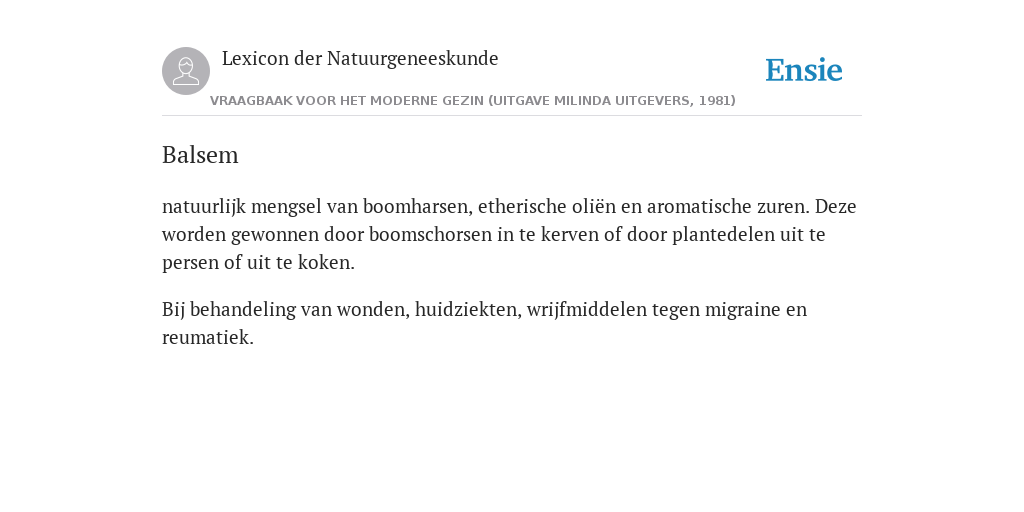 Lexicon der Natuurgeneeskunde

Ensie

VRAAGBAAK VOOR HET MODERNE GEZIN (UITGAVE MILINDA UITGEVERS, 1981)

Balsem

natuurlijk mengsel van boomharsen, etherische oliën en aromatische zuren. Deze worden gewonnen door boomschorsen in te kerven of door plantedelen uit te persen of uit te koken.

Bij behandeling van wonden, huidziekten, wrijfmiddelen tegen migraine en reumatiek.